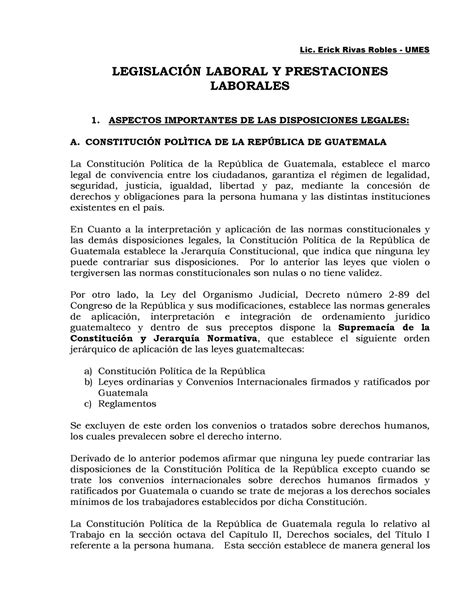 Lic. Erick Rivas Robles - UMES

LEGISLACIÓN LABORAL Y PRESTACIONES LABORALES

1. ASPECTOS IMPORTANTES DE LAS DISPOSICIONES LEGALES:

A. CONSTITUCIÓN POLÌTICA DE LA REPÚBLICA DE GUATEMALA

La Constitución Política de la República de Guatemala, establece el marco legal de convivencia entre los ciudadanos, garantiza el régimen de legalidad, seguridad, justicia, igualdad, libertad y paz, mediante la concesión de derechos y obligaciones para la persona humana y las distintas instituciones existentes en el país.

En Cuanto a la interpretación y aplicación de las normas constitucionales y las demás disposiciones legales, la Constitución Política de la República de Guatemala establece la Jerarquía Constitucional, que indica que ninguna ley puede contrariar sus disposiciones. Por lo anterior las leyes que violen o tergiversen las normas constitucionales son nulas o no tiene validez.

Por otro lado, la Ley del Organismo Judicial, Decreto número 2-89 del Congreso de la República y sus modificaciones, establece las normas generales de aplicación, interpretación e integración de ordenamiento jurídico guatemalteco y dentro de sus preceptos dispone la Supremacía de la Constitución y Jerarquía Normativa, que establece el siguiente orden jerárquico de aplicación de las leyes guatemaltecas:

a) Constitución Política de la República
b) Leyes ordinarias y Convenios Internacionales firmados y ratificados por Guatemala
c) Reglamentos

Se excluyen de este orden los convenios o tratados sobre derechos humanos, los cuales prevalecen sobre el derecho interno.

Derivado de lo anterior podemos afirmar que ninguna ley puede contrariar las disposiciones de la Constitución Política de la República excepto cuando se trate los convenios internacionales sobre derechos humanos firmados y ratificados por Guatemala o cuando se trate de mejoras a los derechos sociales mínimos de los trabajadores establecidos por dicha Constitución.

La Constitución Política de la República de Guatemala regula lo relativo al Trabajo en la sección octava del Capítulo II, Derechos sociales, del Título I referente a la persona humana. Esta sección establece de manera general los